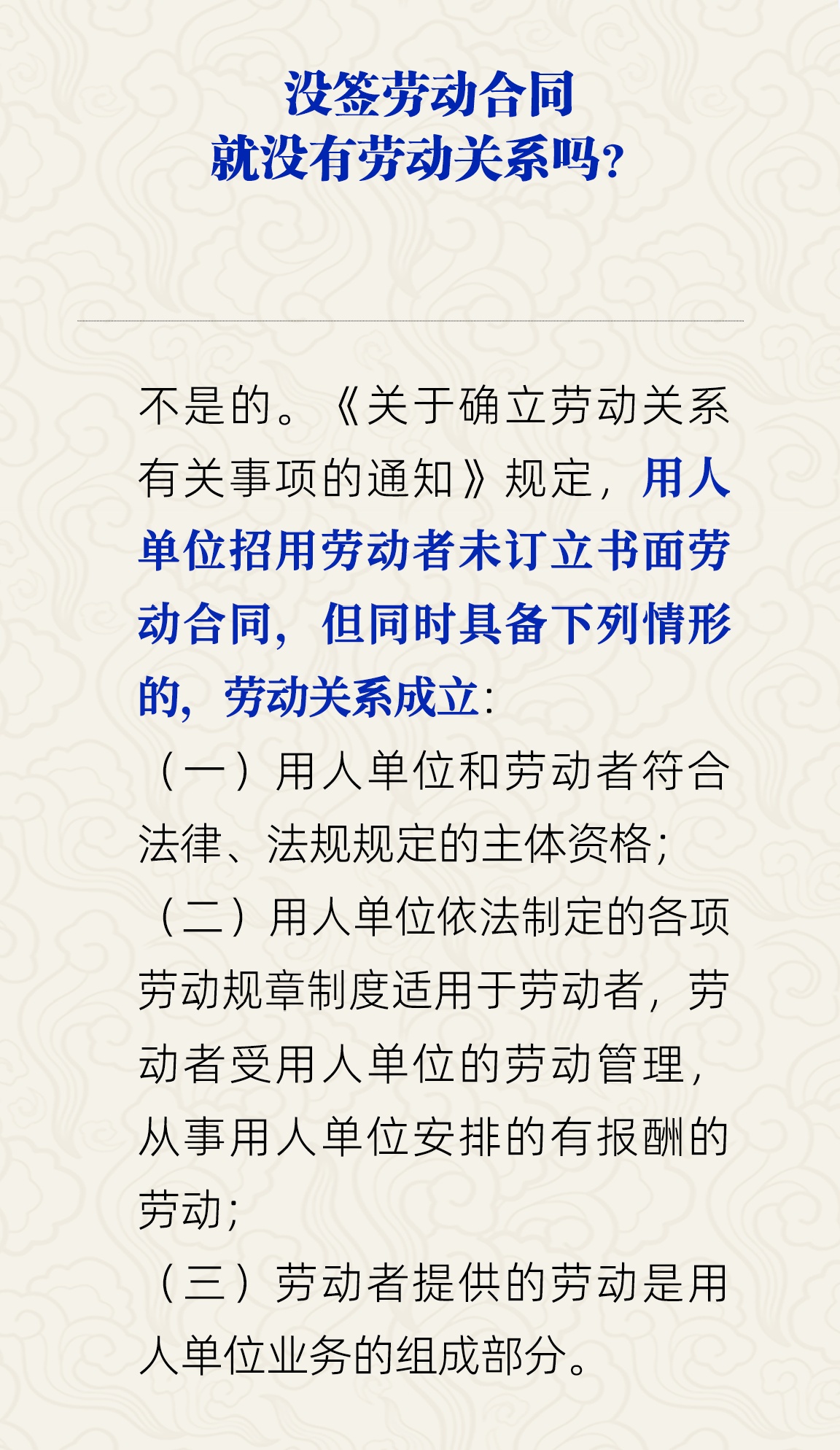 没签劳动合同
就没有劳动关系吗?

不是的。《关于确立劳动关系有关事项的通知》规定，用人单位招用劳动者未订立书面劳动合同，但同时具备下列情形的，劳动关系成立:

（一）用人单位和劳动者符合法律、法规规定的主体资格;

（二）用人单位依法制定的各项劳动规章制度适用于劳动者，劳动者受用人单位的劳动管理，从事用人单位安排的有报酬的劳动;

（三）劳动者提供的劳动是用人单位业务的组成部分。